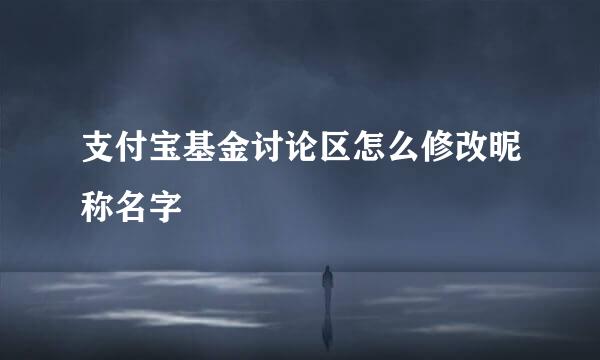 支付宝基金讨论区怎么修改昵称名字